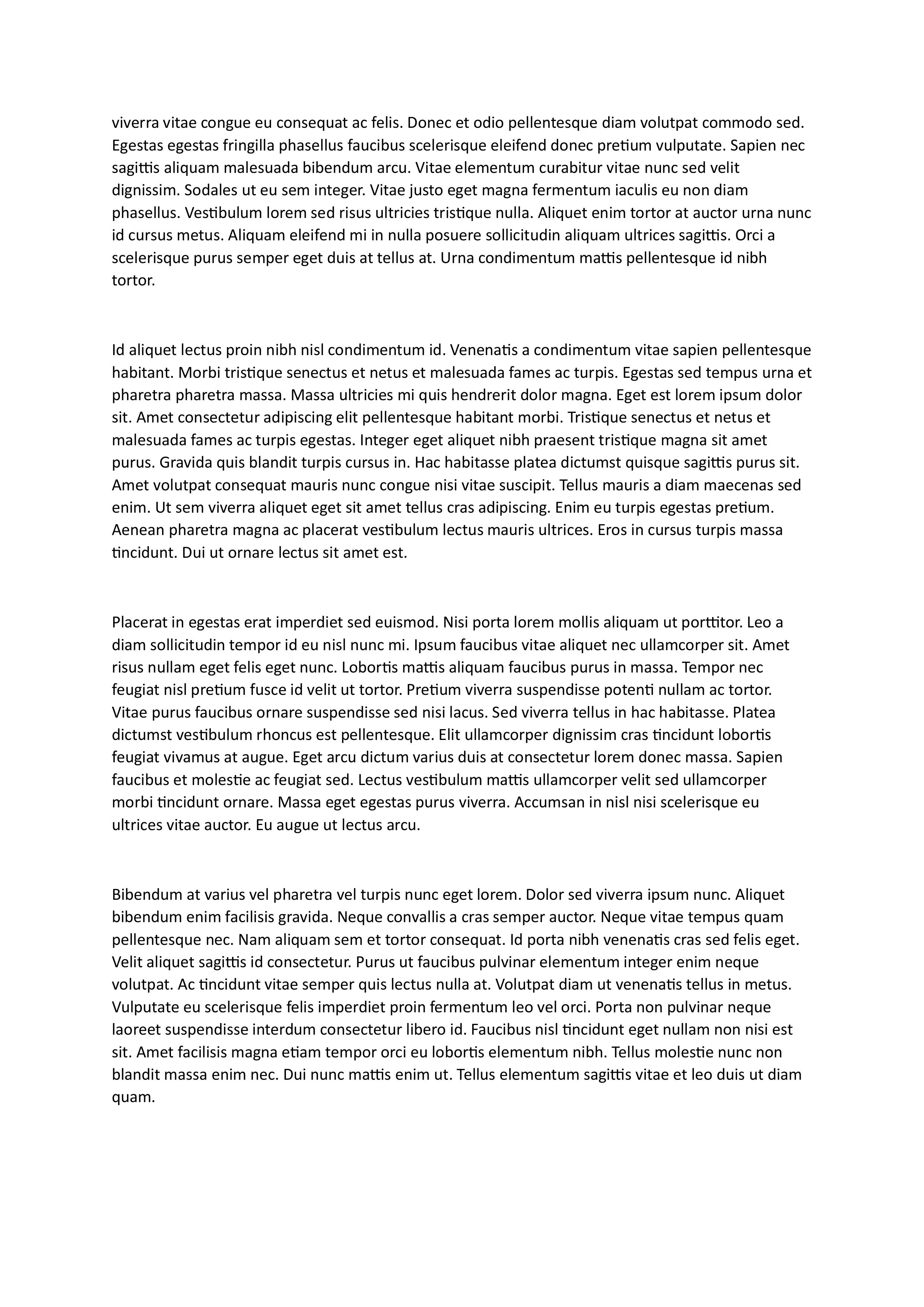 viverra vitae congue eu consequat ac felis. Donec et odio pellentesque diam volutpat commodo sed. Egestas egestas fringilla phasellus faucibus scelerisque eleifend donec pretium vulputate. Sapien nec sagittis aliquam malesuada bibendum arcu. Vitae elementum curabitur vitae nunc sed velit dignissim. Sodales ut eu sem integer. Vitae justo eget magna fermentum iaculis eu non diam phasellus. Vestibulum lorem sed risus ultricies tristique nulla. Aliquet enim tortor at auctor urna nunc id cursus metus. Aliquam eleifend mi in nulla posuere sollicitudin aliquam ultrices sagittis. Orci a scelerisque purus semper eget duis at tellus at. Urna condimentum mattis pellentesque id nibh tortor.

Id aliquet lectus proin nibh nisl condimentum id. Venenatis a condimentum vitae sapien pellentesque habitant. Morbi tristique senectus et netus et malesuada fames ac turpis. Egestas sed tempus urna et pharetra pharetra massa. Massa ultricies mi quis hendrerit dolor magna. Eget est lorem ipsum dolor sit. Amet consectetur adipiscing elit pellentesque habitant morbi. Tristique senectus et netus et malesuada fames ac turpis egestas. Integer eget aliquet nibh praesent tristique magna sit amet purus. Gravida quis blandit turpis cursus in. Hac habitasse platea dictumst quisque sagittis purus sit. Amet volutpat consequat mauris nunc congue nisi vitae suscipit. Tellus mauris a diam maecenas sed enim. Ut sem viverra aliquet eget sit amet tellus cras adipiscing. Enim eu turpis egestas pretium. Aenean pharetra magna ac placerat vestibulum lectus mauris ultrices. Eros in cursus turpis massa tincidunt. Dui ut ornare lectus sit amet est.

Placerat in egestas erat imperdiet sed euismod. Nisi porta lorem mollis aliquam ut porttitor. Leo a diam sollicitudin tempor id eu nisl nunc mi. Ipsum faucibus vitae aliquet nec ullamcorper sit. Amet risus nullam eget felis eget nunc. Lobortis mattis aliquam faucibus purus in massa. Tempor nec feugiat nisl pretium fusce id velit ut tortor. Pretium viverra suspendisse potenti nullam ac tortor. Vitae purus faucibus ornare suspendisse sed nisi lacus. Sed viverra tellus in hac habitasse. Platea dictumst vestibulum rhoncus est pellentesque. Elit ullamcorper dignissim cras tincidunt lobortis feugiat vivamus at augue. Eget arcu dictum varius duis at consectetur lorem donec massa. Sapien faucibus et molestie ac feugiat sed. Lectus vestibulum mattis ullamcorper velit sed ullamcorper morbi tincidunt ornare. Massa eget egestas purus viverra. Accumsan in nisl nisi scelerisque eu ultrices vitae auctor. Eu augue ut lectus arcu.

Bibendum at varius vel pharetra vel turpis nunc eget lorem. Dolor sed viverra ipsum nunc. Aliquet bibendum enim facilisis gravida. Neque convallis a cras semper auctor. Neque vitae tempus quam pellentesque nec. Nam aliquam sem et tortor consequat. Id porta nibh venenatis cras sed felis eget. Velit aliquet sagittis id consectetur. Purus ut faucibus pulvinar elementum integer enim neque volutpat. Ac tincidunt vitae semper quis lectus nulla at. Volutpat diam ut venenatis tellus in metus. Vulputate eu scelerisque felis imperdiet proin fermentum leo vel orci. Porta non pulvinar neque laoreet suspendisse interdum consectetur libero id. Faucibus nisl tincidunt eget nullam non nisi est sit. Amet facilisis magna etiam tempor orci eu lobortis elementum nibh. Tellus molestie nunc non blandit massa enim nec. Dui nunc mattis enim ut. Tellus elementum sagittis vitae et leo duis ut diam quam.